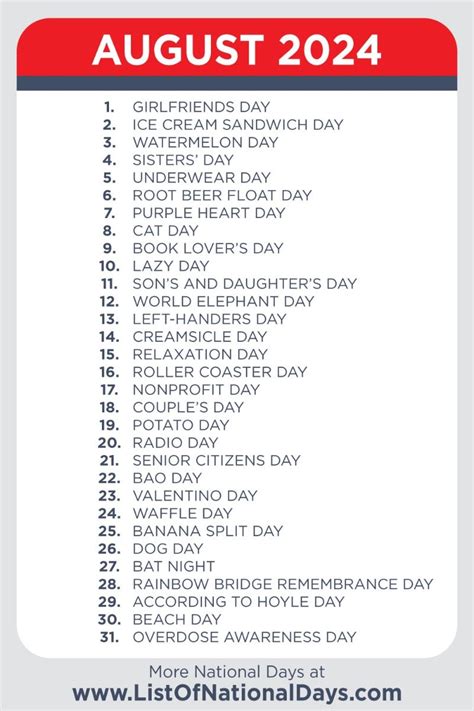 AUGUST 2024

1. GIRLFRIENDS DAY
2. ICE CREAM SANDWICH DAY
3. WATERMELON DAY
4. SISTERS' DAY
5. UNDERWEAR DAY
6. ROOT BEER FLOAT DAY
7. PURPLE HEART DAY
8. CAT DAY
9. BOOK LOVER'S DAY
10. LAZY DAY
11. SON'S AND DAUGHTER'S DAY
12. WORLD ELEPHANT DAY
13. LEFT-HANDERS DAY
14. CREAMSICLE DAY
15. RELAXATION DAY
16. ROLLER COASTER DAY
17. NONPROFIT DAY
18. COUPLE'S DAY
19. POTATO DAY
20. RADIO DAY
21. SENIOR CITIZENS DAY
22. BAO DAY
23. VALENTINO DAY
24. WAFFLE DAY
25. BANANA SPLIT DAY
26. DOG DAY
27. BAT NIGHT
28. RAINBOW BRIDGE REMEMBRANCE DAY
29. ACCORDING TO HOYLE DAY
30. BEACH DAY
31. OVERDOSE AWARENESS DAY

More National Days at
www.ListOfNationalDays.com